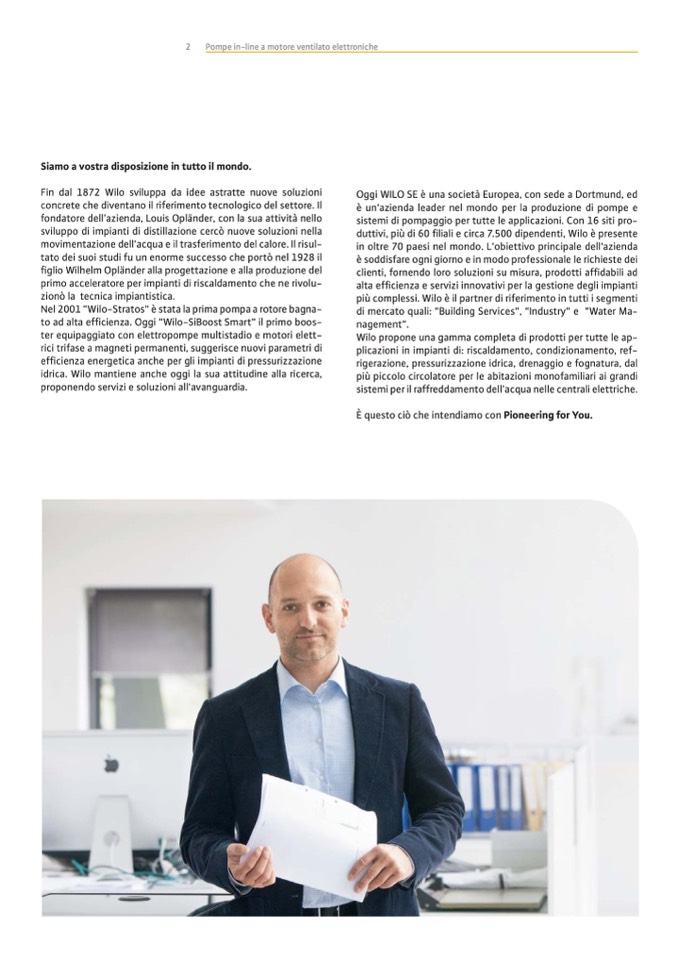 2 Pompe in-line a motore ventilato elettroniche

Siamo a vostra disposizione in tutto il mondo.

Fin dal 1872 Wilo sviluppa da idee astratte nuove soluzioni concrete che diventano il riferimento tecnologico del settore. Il fondatore dell'azienda, Louis Opländer, con la sua attività nello sviluppo di impianti di distillazione cercò nuove soluzioni nella movimentazione dell'acqua e il trasferimento del calore. Il risultato dei suoi studi fu un enorme successo che portò nel 1928 il figlio Wilhelm Opländer alla progettazione e alla produzione del primo acceleratore per impianti di riscaldamento che ne rivoluzionò la tecnica impiantistica.
Nel 2001 "Wilo-Stratos" è stata la prima pompa a rotore bagnato ad alta efficienza. Oggi "Wilo-SiBoost Smart" il primo booster equipaggiato con elettropompe multistadio e motori elettrici trifase a magneti permanenti, suggerisce nuovi parametri di efficienza energetica anche per gli impianti di pressurizzazione idrica. Wilo mantiene anche oggi la sua attitudine alla ricerca, proponendo servizi e soluzioni all'avanguardia.

Oggi WILO SE è una società Europea, con sede a Dortmund, ed è un'azienda leader nel mondo per la produzione di pompe e sistemi di pompaggio per tutte le applicazioni. Con 16 siti produttivi, più di 60 filiali e circa 7.500 dipendenti, Wilo è presente in oltre 70 paesi nel mondo. L'obiettivo principale dell'azienda è soddisfare ogni giorno e in modo professionale le richieste dei clienti, fornendo loro soluzioni su misura, prodotti affidabili ad alta efficienza e servizi innovativi per la gestione degli impianti più complessi. Wilo è il partner di riferimento in tutti i segmenti di mercato quali: "Building Services", "Industry" e "Water Management".
Wilo propone una gamma completa di prodotti per tutte le applicazioni in impianti di: riscaldamento, condizionamento, refrigerazione, pressurizzazione idrica, drenaggio e fognatura, dal più piccolo circolatore per le abitazioni monofamiliari ai grandi sistemi per il raffreddamento dell'acqua nelle centrali elettriche.

È questo ciò che intendiamo con Pioneering for You.